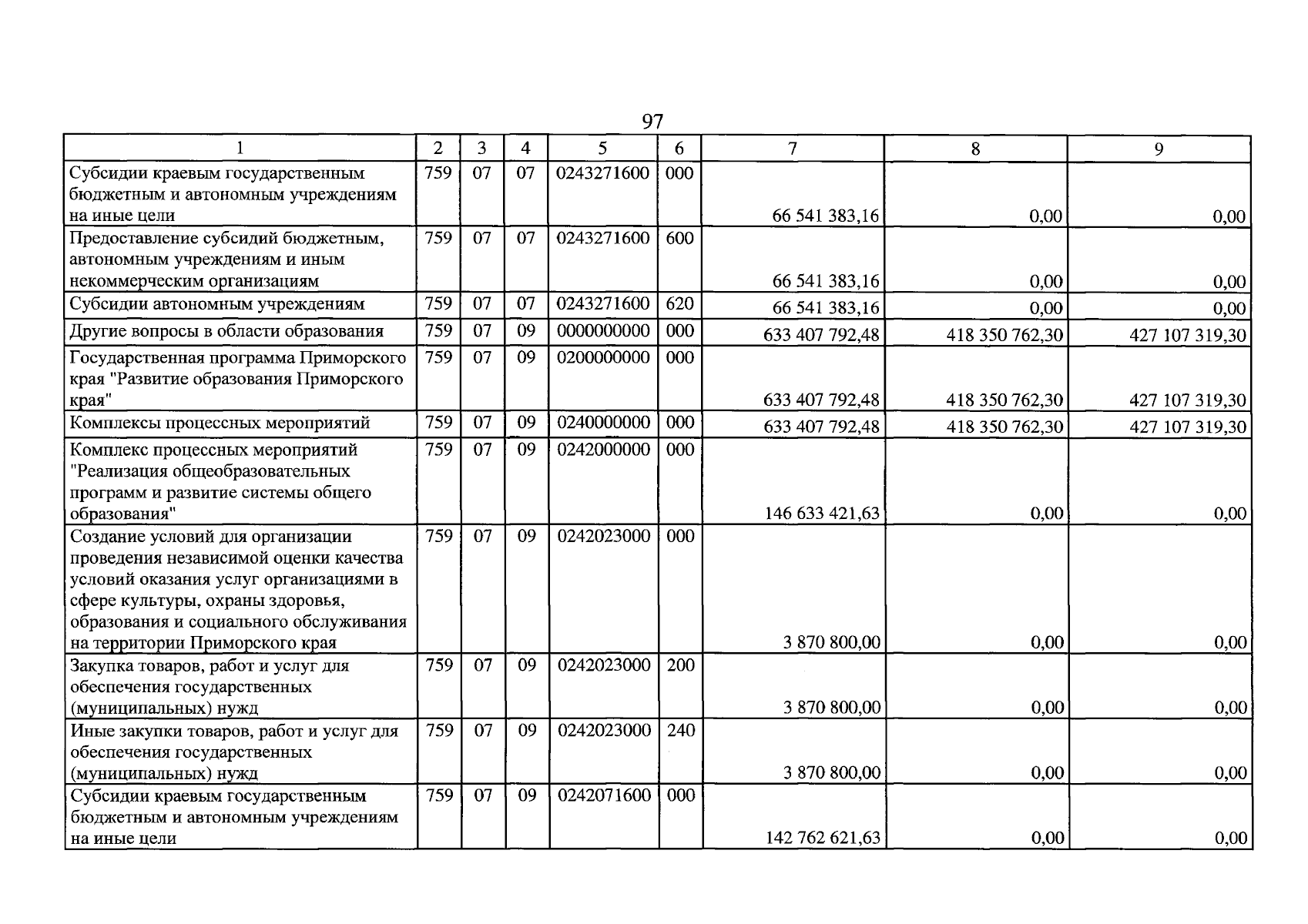 97

| 1 | 2 | 3 | 4 | 5 | 6 | 7 | 8 | 9 |
|---|---|---|---|---|---|---|---|---|
| Субсидии краевым государственным бюджетным и автономным учреждениям на иные цели | 759 | 07 | 07 | 0243271600 | 000 | 66 541 383,16 | 0,00 | 0,00 |
| Предоставление субсидий бюджетным, автономным учреждениям и иным некоммерческим организациям | 759 | 07 | 07 | 0243271600 | 600 | 66 541 383,16 | 0,00 | 0,00 |
| Субсидии автономным учреждениям | 759 | 07 | 07 | 0243271600 | 620 | 66 541 383,16 | 0,00 | 0,00 |
| Другие вопросы в области образования | 759 | 07 | 09 | 0000000000 | 000 | 633 407 792,48 | 418 350 762,30 | 427 107 319,30 |
| Государственная программа Приморского края "Развитие образования Приморского края" | 759 | 07 | 09 | 0200000000 | 000 | 633 407 792,48 | 418 350 762,30 | 427 107 319,30 |
| Комплексы процессных мероприятий | 759 | 07 | 09 | 0240000000 | 000 | 633 407 792,48 | 418 350 762,30 | 427 107 319,30 |
| Комплекс процессных мероприятий "Реализация общеобразовательных программ и развитие системы общего образования" | 759 | 07 | 09 | 0242000000 | 000 | 146 633 421,63 | 0,00 | 0,00 |
| Создание условий для организации проведения независимой оценки качества условий оказания услуг организациями в сфере культуры, охраны здоровья, образования и социального обслуживания на территории Приморского края | 759 | 07 | 09 | 0242023000 | 000 | 3 870 800,00 | 0,00 | 0,00 |
| Закупка товаров, работ и услуг для обеспечения государственных (муниципальных) нужд | 759 | 07 | 09 | 0242023000 | 200 | 3 870 800,00 | 0,00 | 0,00 |
| Иные закупки товаров, работ и услуг для обеспечения государственных (муниципальных) нужд | 759 | 07 | 09 | 0242023000 | 240 | 3 870 800,00 | 0,00 | 0,00 |
| Субсидии краевым государственным бюджетным и автономным учреждениям на иные цели | 759 | 07 | 09 | 0242071600 | 000 | 142 762 621,63 | 0,00 | 0,00 |